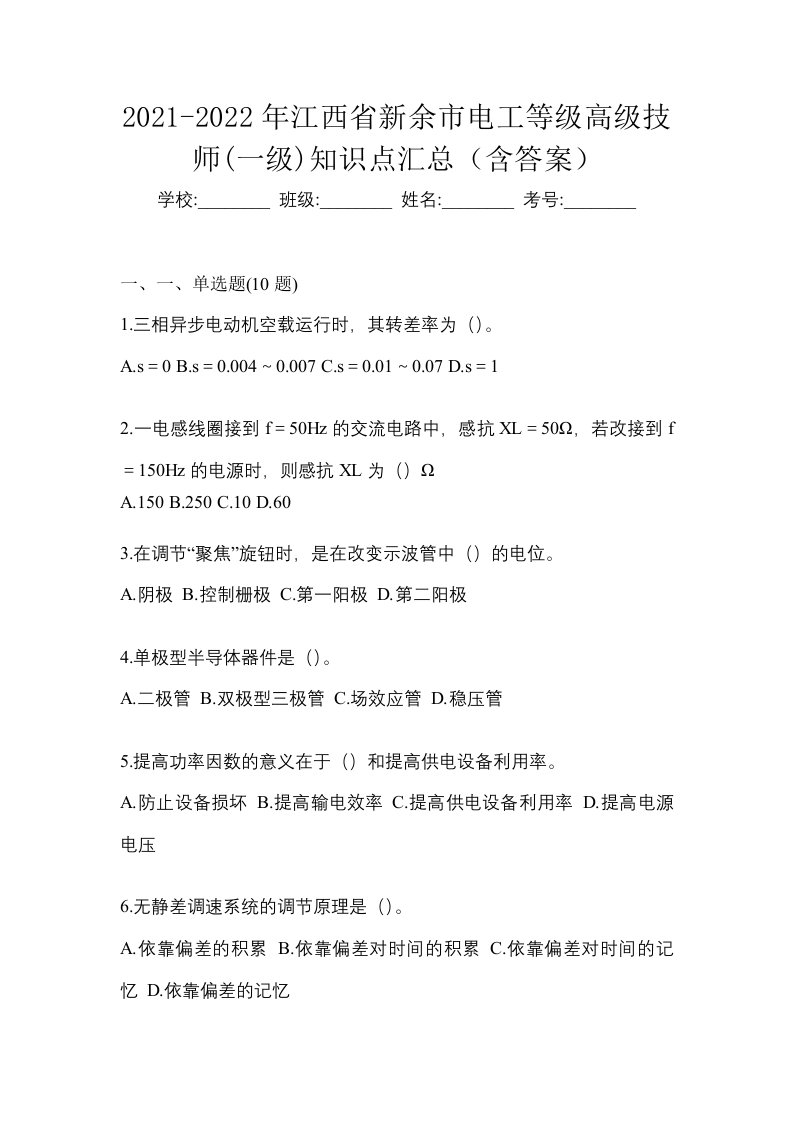 2021-2022年江西省新余市电工等级高级技师(一级)知识点汇总（含答案）

学校:________ 班级:________ 姓名:________ 考号:________

一、一、单选题(10 题)

1.三相异步电动机空载运行时，其转差率为（）。

A.s = 0 B.s = 0.004 ~ 0.007 C.s = 0.01 ~ 0.07 D.s = 1

2.一电感线圈接到 f = 50Hz 的交流电路中，感抗 XL = 50Ω，若改接到 f = 150Hz 的电源时，则感抗 XL 为（）Ω

A.150 B.250 C.10 D.60

3.在调节“聚焦”旋钮时，是在改变示波管中（）的电位。

A.阴极 B.控制栅极 C.第一阳极 D.第二阳极

4.单极型半导体器件是（）。

A.二极管 B.双极型三极管 C.场效应管 D.稳压管

5.提高功率因数的意义在于（）和提高供电设备利用率。

A.防止设备损坏 B.提高输电效率 C.提高供电设备利用率 D.提高电源电压

6.无静差调速系统的调节原理是（）。

A.依靠偏差的积累 B.依靠偏差对时间的积累 C.依靠偏差对时间的记忆 D.依靠偏差的记忆